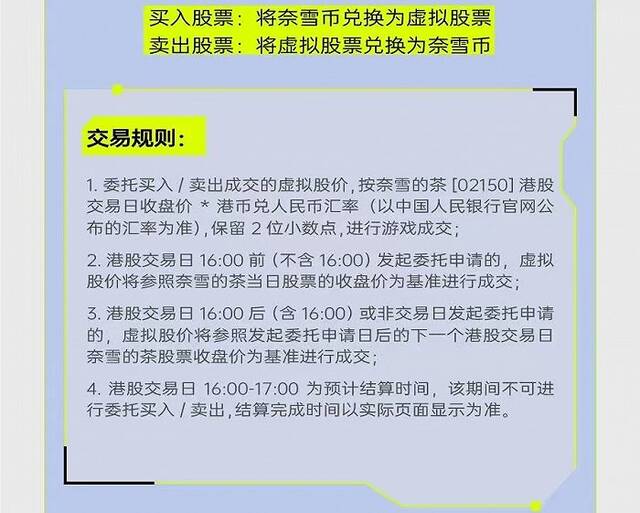 买入股票：将奈雪币兑换为虚拟股票
卖出股票：将虚拟股票兑换为奈雪币

交易规则：

1. 委托买入 / 卖出成交的虚拟股价，按奈雪的茶 [02150] 港股交易日收盘价 * 港币兑人民币汇率（以中国人民银行官网公布的汇率为准），保留 2 位小数点，进行游戏成交；

2. 港股交易日 16:00 前（不含 16:00）发起委托申请的，虚拟股价将参照奈雪的茶当日股票的收盘价为基准进行成交；

3. 港股交易日 16:00 后（含 16:00）或非交易日发起委托申请的，虚拟股价将参照发起委托申请日后的下一个港股交易日奈雪的茶股票收盘价为基准进行成交；

4. 港股交易日 16:00-17:00 为预计结算时间，该期间不可进行委托买入 / 卖出，结算完成时间以实际页面显示为准。